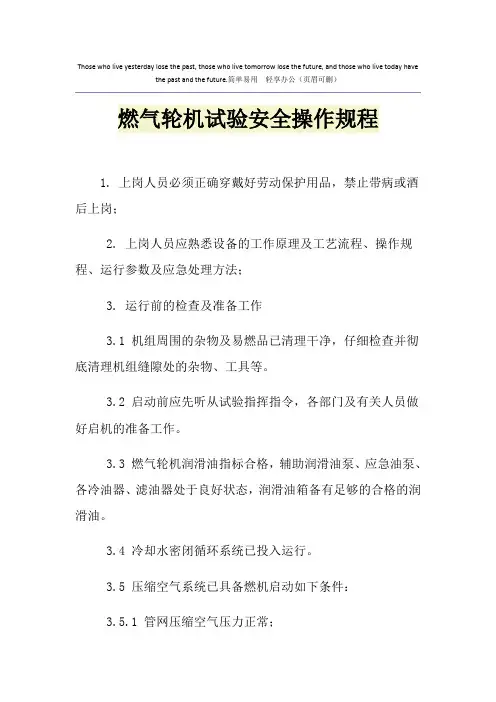 Those who live yesterday lose the past, those who live tomorrow lose the future, and those who live today have the past and the future.简单易用 轻享办公（页眉可删）

燃气轮机试验安全操作规程

1. 上岗人员必须正确穿戴好劳动保护用品，禁止带病或酒后上岗；

2. 上岗人员应熟悉设备的工作原理及工艺流程、操作规程、运行参数及应急处理方法；

3. 运行前的检查及准备工作

3.1 机组周围的杂物及易燃品已清理干净，仔细检查并彻底清理机组缝隙处的杂物、工具等。

3.2 启动前应先听从试验指挥指令，各部门及有关人员做好启机的准备工作。

3.3 燃气轮机润滑油指标合格，辅助润滑油泵、应急油泵、各冷油器、滤油器处于良好状态，润滑油箱备有足够的合格的润滑油。

3.4 冷却水密闭循环系统已投入运行。

3.5 压缩空气系统已具备燃机启动如下条件：

3.5.1 管网压缩空气压力正常；